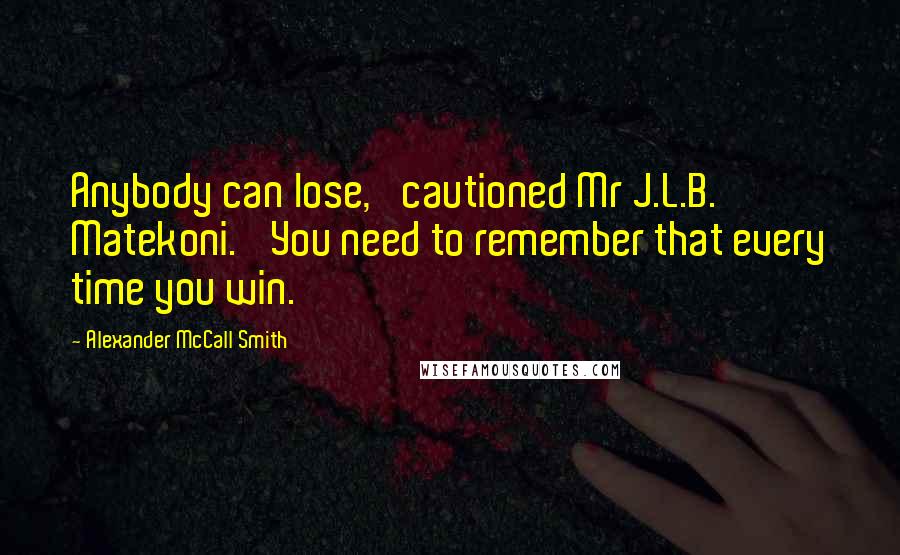 Anybody can lose, cautioned Mr J.L.B. Matekoni. You need to remember that every time you win.

- Alexander McCall Smith

WISEFAMOUSQUOTES.COM